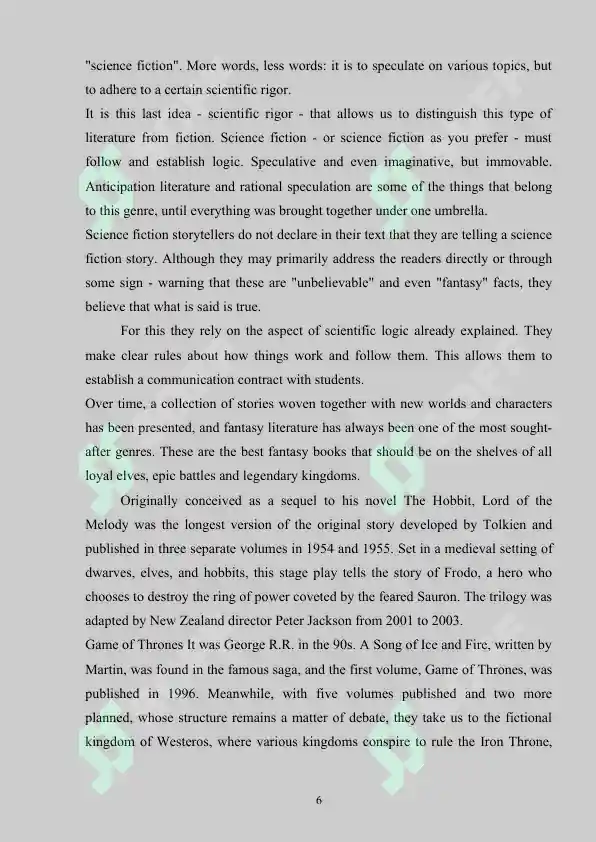 "science fiction". More words, less words: it is to speculate on various topics, but to adhere to a certain scientific rigor.
It is this last idea - scientific rigor - that allows us to distinguish this type of literature from fiction. Science fiction - or science fiction as you prefer - must follow and establish logic. Speculative and even imaginative, but immovable. Anticipation literature and rational speculation are some of the things that belong to this genre, until everything was brought together under one umbrella.
Science fiction storytellers do not declare in their text that they are telling a science fiction story. Although they may primarily address the readers directly or through some sign - warning that these are "unbelievable" and even "fantasy" facts, they believe that what is said is true.

For this they rely on the aspect of scientific logic already explained. They make clear rules about how things work and follow them. This allows them to establish a communication contract with students.
Over time, a collection of stories woven together with new worlds and characters has been presented, and fantasy literature has always been one of the most sought-after genres. These are the best fantasy books that should be on the shelves of all loyal elves, epic battles and legendary kingdoms.

Originally conceived as a sequel to his novel The Hobbit, Lord of the Melody was the longest version of the original story developed by Tolkien and published in three separate volumes in 1954 and 1955. Set in a medieval setting of dwarves, elves, and hobbits, this stage play tells the story of Frodo, a hero who chooses to destroy the ring of power coveted by the feared Sauron. The trilogy was adapted by New Zealand director Peter Jackson from 2001 to 2003.
Game of Thrones It was George R.R. in the 90s. A Song of Ice and Fire, written by Martin, was found in the famous saga, and the first volume, Game of Thrones, was published in 1996. Meanwhile, with five volumes published and two more planned, whose structure remains a matter of debate, they take us to the fictional kingdom of Westeros, where various kingdoms conspire to rule the Iron Throne,

6